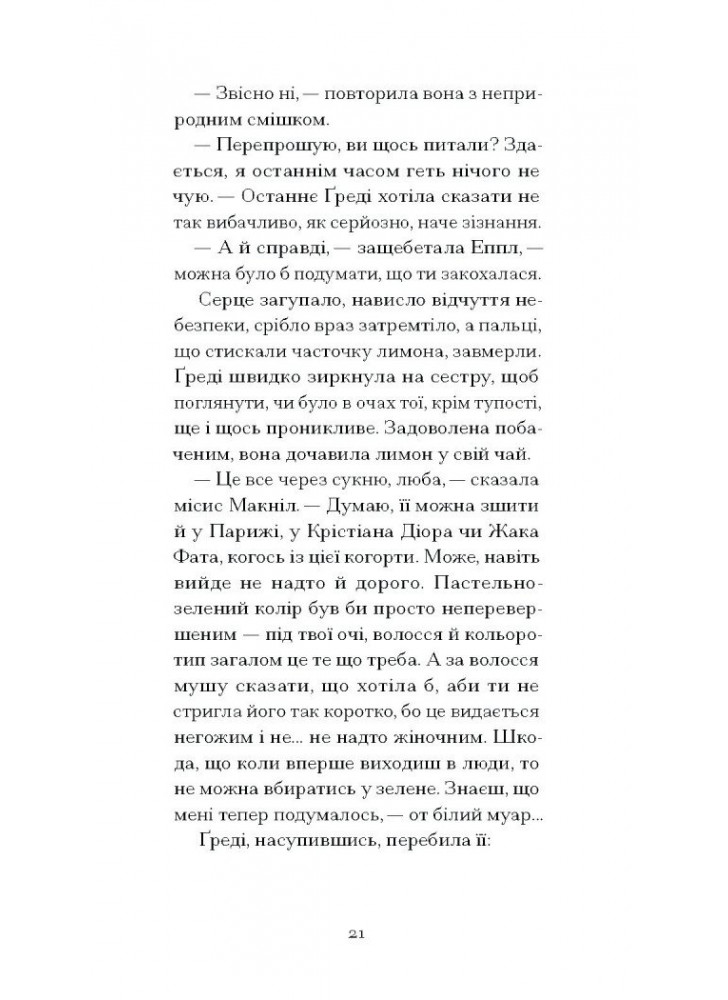 — Звісно ні, — повторила вона з неприродним смішком.

— Перепрошую, ви щось питали? Здається, я останнім часом геть нічого не чую. — Останнє Ґреді хотіла сказати не так вибачливо, як серйозно, наче зізнання.

— А й справді, — защебетала Еппл, — можна було б подумати, що ти закохалася.

Серце загупало, нависло відчуття небезпеки, срібло враз затремтіло, а пальці, що стискали часточку лимона, завмерли. Ґреді швидко зиркнула на сестру, щоб поглянути, чи було в очах тої, крім тупості, ще і щось проникливе. Задоволена побаченим, вона дочавила лимон у свій чай.

— Це все через сукню, люба, — сказала місис Макніл. — Думаю, її можна зшити й у Парижі, у Крістіана Діора чи Жака Фата, когось із цієї когорти. Може, навіть вийде не надто й дорого. Пастельно-зелений колір був би просто неперевершеним — під твої очі, волосся й кольоротип загалом це те що треба. А за волосся мушу сказати, що хотіла б, аби ти не стригла його так коротко, бо це видається негожим і не... не надто жіночним. Шкода, що коли вперше виходиш в люди, то не можна вбиратись у зелене. Знаєш, що мені тепер подумалось, — от білий муар...

Ґреді, насупившись, перебила її:

21